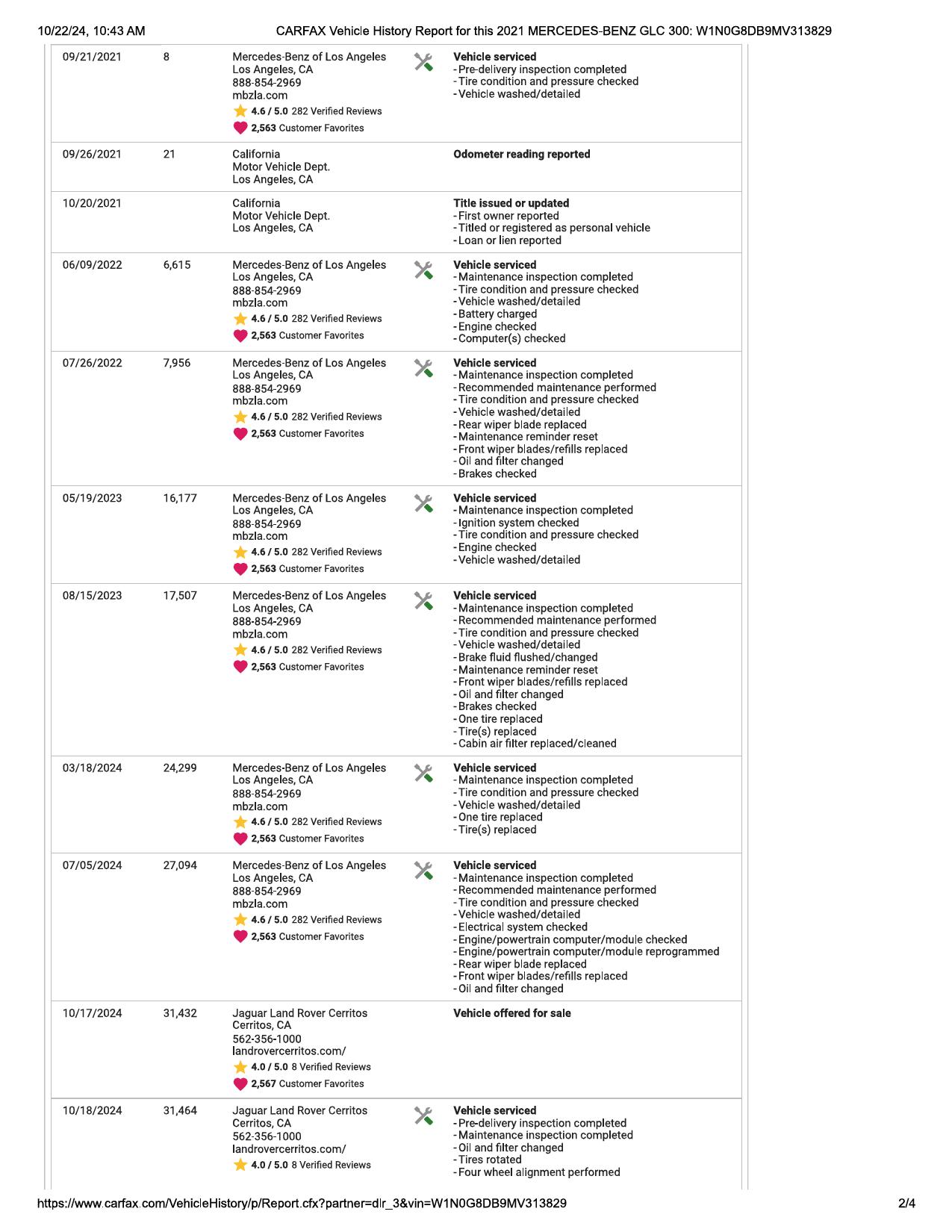 10/22/24, 10:43 AM CARFAX Vehicle History Report for this 2021 MERCEDES-BENZ GLC 300: W1N0G8DB9MV313829

| | | | |
|---|---|---|---|
| 09/21/2021 | 8 | Mercedes-Benz of Los Angeles Los Angeles, CA 888-854-2969 mbzla.com 4.6 / 5.0 282 Verified Reviews 2,563 Customer Favorites | Vehicle serviced - Pre-delivery inspection completed - Tire condition and pressure checked - Vehicle washed/detailed |
| 09/26/2021 | 21 | California Motor Vehicle Dept. Los Angeles, CA | Odometer reading reported |
| 10/20/2021 | | California Motor Vehicle Dept. Los Angeles, CA | Title issued or updated - First owner reported - Titled or registered as personal vehicle - Loan or lien reported |
| 06/09/2022 | 6,615 | Mercedes-Benz of Los Angeles Los Angeles, CA 888-854-2969 mbzla.com 4.6 / 5.0 282 Verified Reviews 2,563 Customer Favorites | Vehicle serviced - Maintenance inspection completed - Tire condition and pressure checked - Vehicle washed/detailed - Battery charged - Engine checked - Computer(s) checked |
| 07/26/2022 | 7,956 | Mercedes-Benz of Los Angeles Los Angeles, CA 888-854-2969 mbzla.com 4.6 / 5.0 282 Verified Reviews 2,563 Customer Favorites | Vehicle serviced - Maintenance inspection completed - Recommended maintenance performed - Tire condition and pressure checked - Vehicle washed/detailed - Rear wiper blade replaced - Maintenance reminder reset - Front wiper blades/refills replaced - Oil and filter changed - Brakes checked |
| 05/19/2023 | 16,177 | Mercedes-Benz of Los Angeles Los Angeles, CA 888-854-2969 mbzla.com 4.6 / 5.0 282 Verified Reviews 2,563 Customer Favorites | Vehicle serviced - Maintenance inspection completed - Ignition system checked - Tire condition and pressure checked - Engine checked - Vehicle washed/detailed |
| 08/15/2023 | 17,507 | Mercedes-Benz of Los Angeles Los Angeles, CA 888-854-2969 mbzla.com 4.6 / 5.0 282 Verified Reviews 2,563 Customer Favorites | Vehicle serviced - Maintenance inspection completed - Recommended maintenance performed - Tire condition and pressure checked - Vehicle washed/detailed - Brake fluid flushed/changed - Maintenance reminder reset - Front wiper blades/refills replaced - Oil and filter changed - Brakes checked - One tire replaced - Tire(s) replaced - Cabin air filter replaced/cleaned |
| 03/18/2024 | 24,299 | Mercedes-Benz of Los Angeles Los Angeles, CA 888-854-2969 mbzla.com 4.6 / 5.0 282 Verified Reviews 2,563 Customer Favorites | Vehicle serviced - Maintenance inspection completed - Tire condition and pressure checked - Vehicle washed/detailed - One tire replaced - Tire(s) replaced |
| 07/05/2024 | 27,094 | Mercedes-Benz of Los Angeles Los Angeles, CA 888-854-2969 mbzla.com 4.6 / 5.0 282 Verified Reviews 2,563 Customer Favorites | Vehicle serviced - Maintenance inspection completed - Recommended maintenance performed - Tire condition and pressure checked - Vehicle washed/detailed - Electrical system checked - Engine/powertrain computer/module checked - Engine/powertrain computer/module reprogrammed - Rear wiper blade replaced - Front wiper blades/refills replaced - Oil and filter changed |
| 10/17/2024 | 31,432 | Jaguar Land Rover Cerritos Cerritos, CA 562-356-1000 landrovercerritos.com/ 4.0 / 5.0 8 Verified Reviews 2,567 Customer Favorites | Vehicle offered for sale |
| 10/18/2024 | 31,464 | Jaguar Land Rover Cerritos Cerritos, CA 562-356-1000 landrovercerritos.com/ 4.0 / 5.0 8 Verified Reviews | Vehicle serviced - Pre-delivery inspection completed - Maintenance inspection completed - Oil and filter changed - Tires rotated - Four wheel alignment performed |

https://www.carfax.com/VehicleHistory/p/Report.cfx?partner=dlr_3&vin=W1N0G8DB9MV313829 2/4